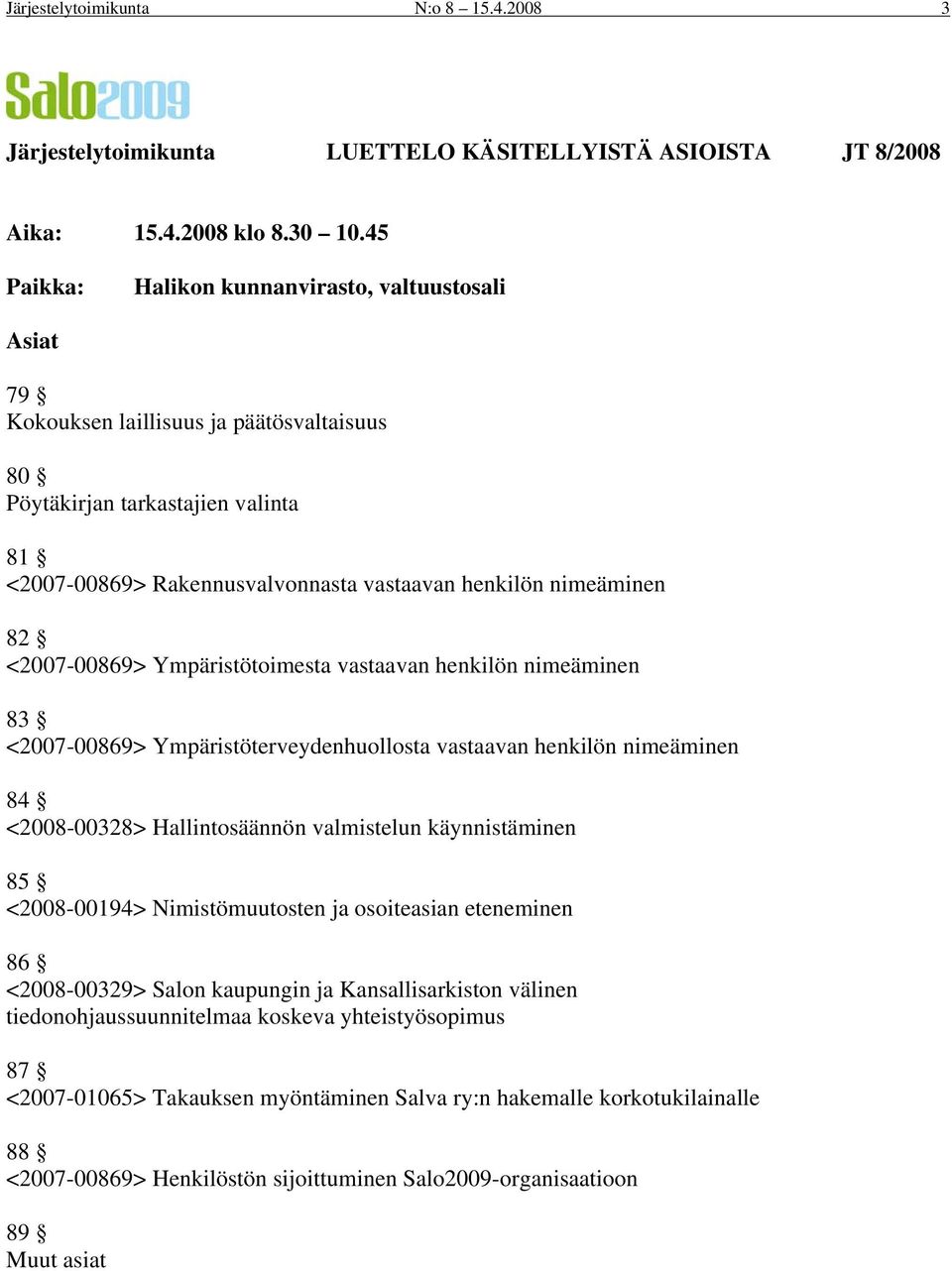 Järjestelytoimikunta N:o 8 – 15.4.2008 3

Salo2009

Järjestelytoimikunta LUETTELO KÄSITELLYISTÄ ASIOISTA JT 8/2008

Aika: 15.4.2008 klo 8.30 – 10.45

Paikka: Halikon kunnanvirasto, valtuustosali

Asiat

79 §
Kokouksen laillisuus ja päätösvaltaisuus

80 §
Pöytäkirjan tarkastajien valinta

81 §
<2007-00869> Rakennusvalvonnasta vastaavan henkilön nimeäminen

82 §
<2007-00869> Ympäristötoimesta vastaavan henkilön nimeäminen

83 §
<2007-00869> Ympäristöterveydenhuollosta vastaavan henkilön nimeäminen

84 §
<2008-00328> Hallintosäännön valmistelun käynnistäminen

85 §
<2008-00194> Nimistömuutosten ja osoiteasian eteneminen

86 §
<2008-00329> Salon kaupungin ja Kansallisarkiston välinen tiedonohjaussuunnitelmaa koskeva yhteistyösopimus

87 §
<2007-01065> Takauksen myöntäminen Salva ry:n hakemalle korkotukilainalle

88 §
<2007-00869> Henkilöstön sijoittuminen Salo2009-organisaatioon

89 §
Muut asiat